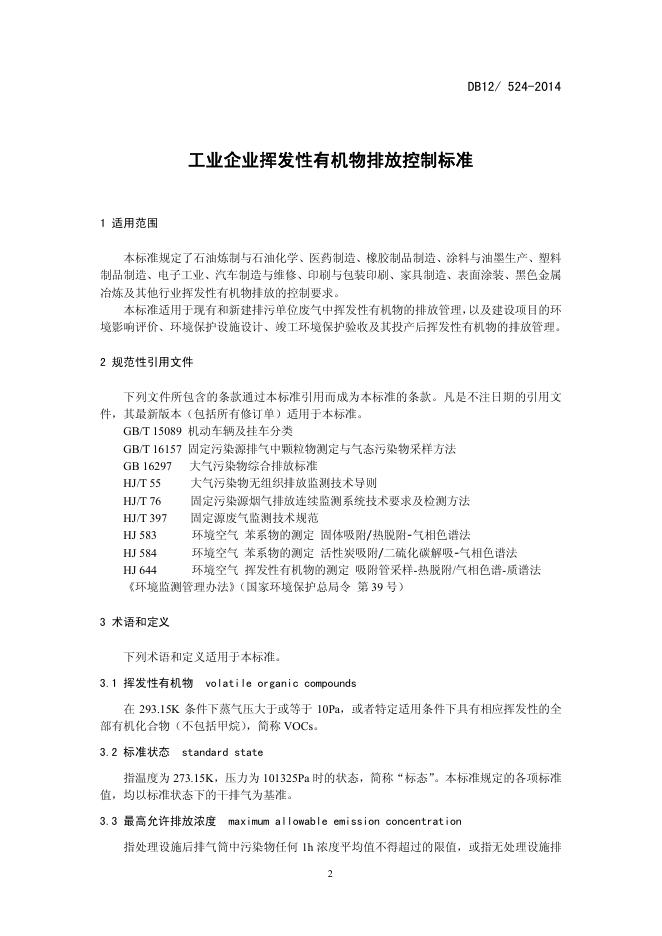 DB12/ 524-2014

工业企业挥发性有机物排放控制标准

1 适用范围

本标准规定了石油炼制与石油化学、医药制造、橡胶制品制造、涂料与油墨生产、塑料制品制造、电子工业、汽车制造与维修、印刷与包装印刷、家具制造、表面涂装、黑色金属冶炼及其他行业挥发性有机物排放的控制要求。

本标准适用于现有和新建排污单位废气中挥发性有机物的排放管理，以及建设项目的环境影响评价、环境保护设施设计、竣工环境保护验收及其投产后挥发性有机物的排放管理。

2 规范性引用文件

下列文件所包含的条款通过本标准引用而成为本标准的条款。凡是不注日期的引用文件，其最新版本（包括所有修订单）适用于本标准。

GB/T 15089 机动车辆及挂车分类
GB/T 16157 固定污染源排气中颗粒物测定与气态污染物采样方法
GB 16297 大气污染物综合排放标准
HJ/T 55 大气污染物无组织排放监测技术导则
HJ/T 76 固定污染源烟气排放连续监测系统技术要求及检测方法
HJ/T 397 固定源废气监测技术规范
HJ 583 环境空气 苯系物的测定 固体吸附/热脱附-气相色谱法
HJ 584 环境空气 苯系物的测定 活性炭吸附/二硫化碳解吸-气相色谱法
HJ 644 环境空气 挥发性有机物的测定 吸附管采样-热脱附/气相色谱-质谱法
《环境监测管理办法》（国家环境保护总局令 第 39 号）

3 术语和定义

下列术语和定义适用于本标准。

3.1 挥发性有机物 volatile organic compounds

在 293.15K 条件下蒸气压大于或等于 10Pa，或者特定适用条件下具有相应挥发性的全部有机化合物（不包括甲烷），简称 VOCs。

3.2 标准状态 standard state

指温度为 273.15K，压力为 101325Pa 时的状态，简称“标态”。本标准规定的各项标准值，均以标准状态下的干排气为基准。

3.3 最高允许排放浓度 maximum allowable emission concentration

指处理设施后排气筒中污染物任何 1h 浓度平均值不得超过的限值，或指无处理设施排

2